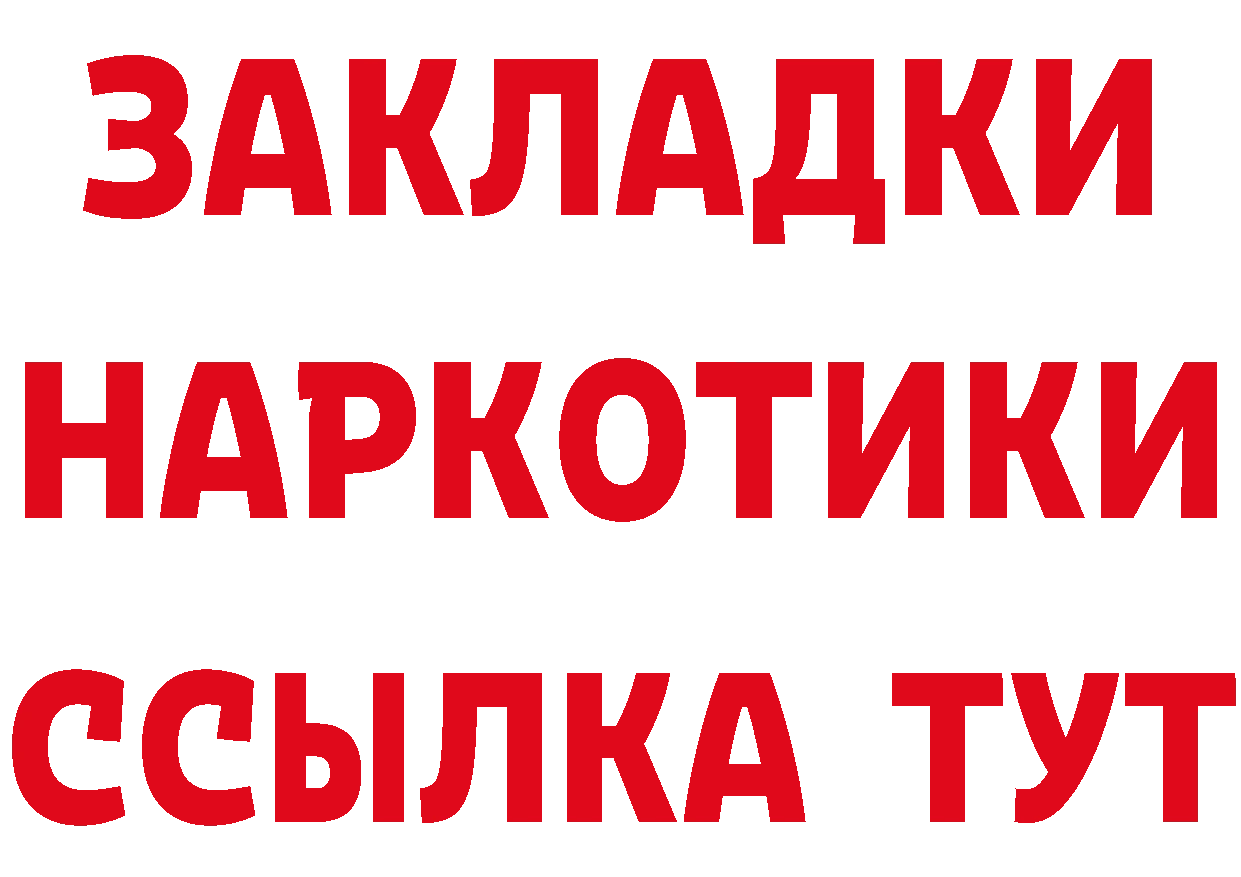 ЗАКЛАДКИ
НАРКОТИКИ
ССЫЛКА ТУТ